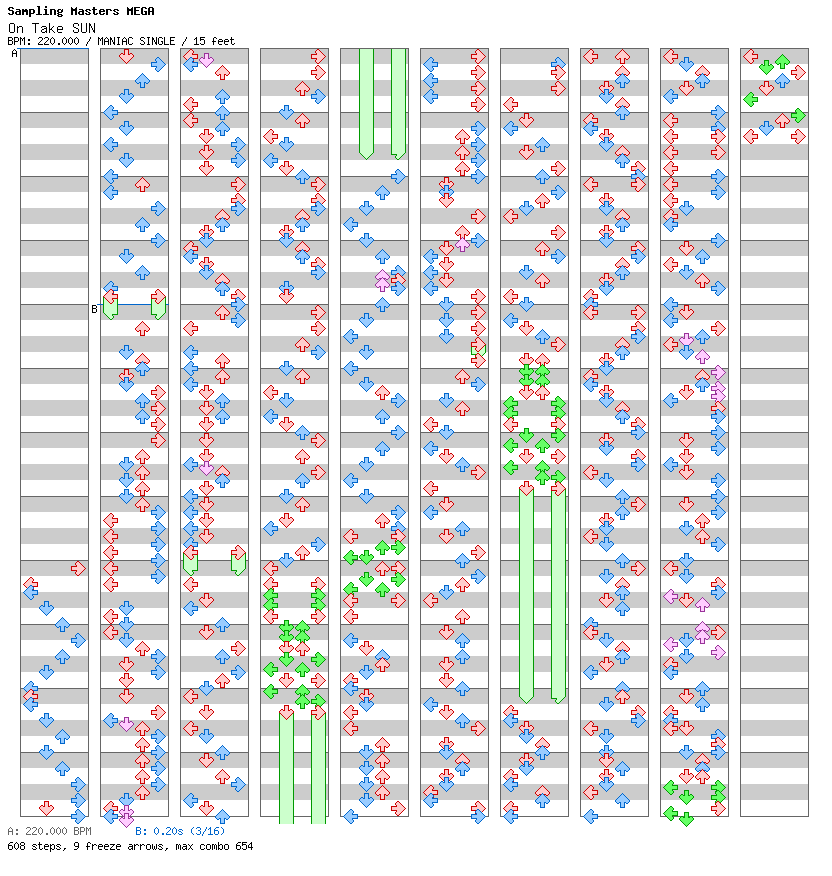 Sampling Masters MEGA
On Take SUN
BPM: 220.000 / MANIAC SINGLE / 15 feet

A

B

A: 220.000 BPM B: 0.20s (3/16)
608 steps, 9 freeze arrows, max combo 654